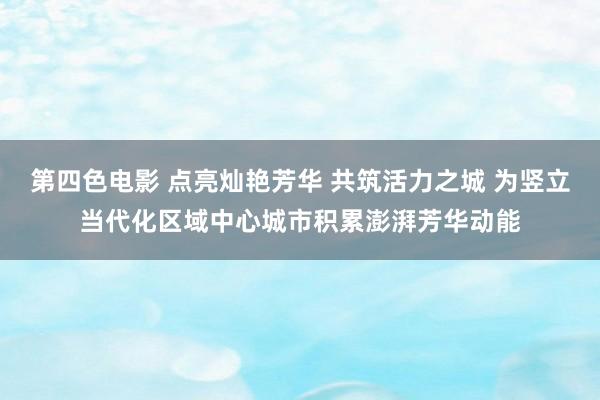 第四色电影 点亮灿艳芳华 共筑活力之城 为竖立当代化区域中心城市积累澎湃芳华动能